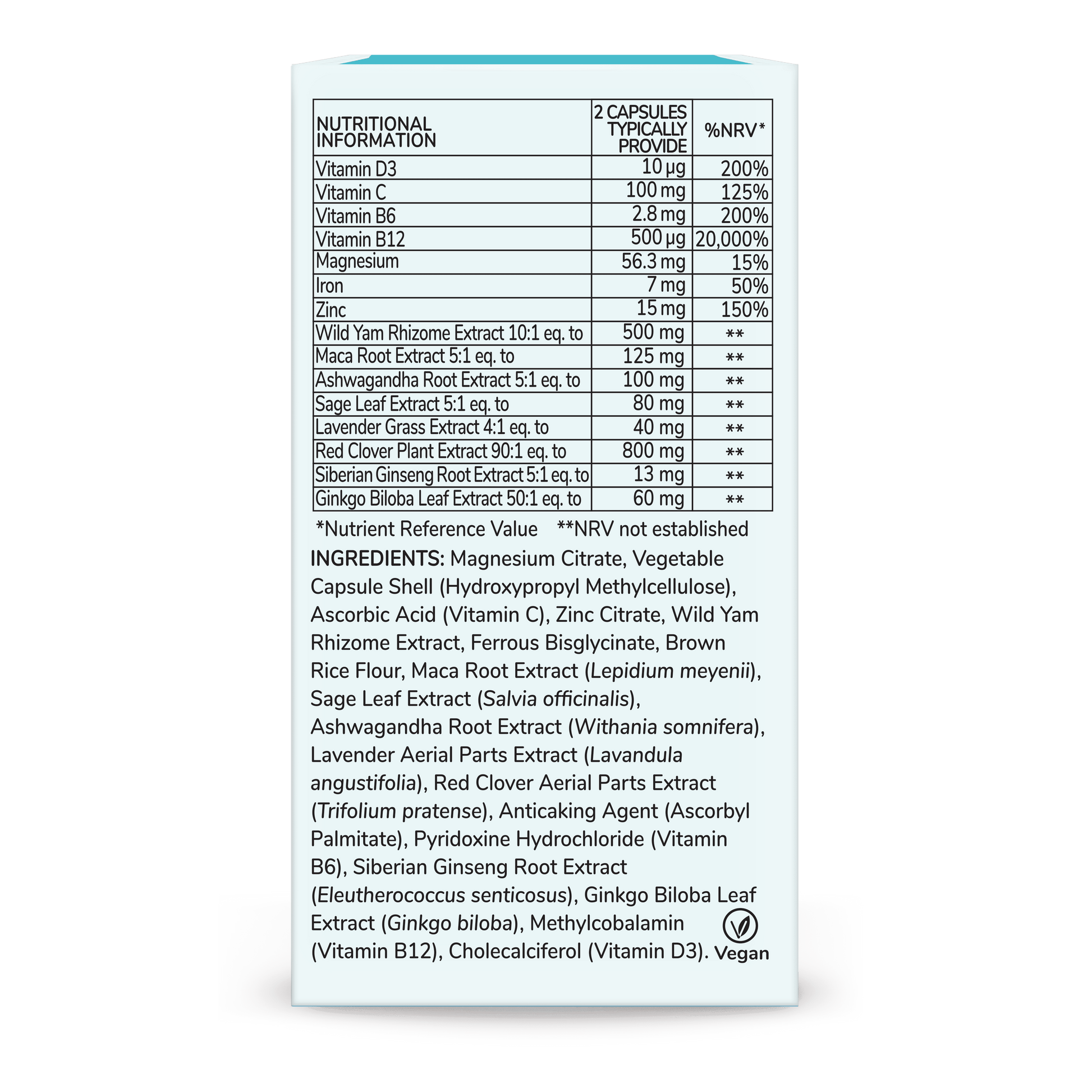 | NUTRITIONAL INFORMATION | 2 CAPSULES TYPICALLY PROVIDE | %NRV* |
|---|---|---|
| Vitamin D3 | 10 μg | 200% |
| Vitamin C | 100 mg | 125% |
| Vitamin B6 | 2.8 mg | 200% |
| Vitamin B12 | 500 μg | 20,000% |
| Magnesium | 56.3 mg | 15% |
| Iron | 7 mg | 50% |
| Zinc | 15 mg | 150% |
| Wild Yam Rhizome Extract 10:1 eq. to | 500 mg | ** |
| Maca Root Extract 5:1 eq. to | 125 mg | ** |
| Ashwagandha Root Extract 5:1 eq. to | 100 mg | ** |
| Sage Leaf Extract 5:1 eq. to | 80 mg | ** |
| Lavender Grass Extract 4:1 eq. to | 40 mg | ** |
| Red Clover Plant Extract 90:1 eq. to | 800 mg | ** |
| Siberian Ginseng Root Extract 5:1 eq. to | 13 mg | ** |
| Ginkgo Biloba Leaf Extract 50:1 eq. to | 60 mg | ** |

*Nutrient Reference Value **NRV not established

INGREDIENTS: Magnesium Citrate, Vegetable Capsule Shell (Hydroxypropyl Methylcellulose), Ascorbic Acid (Vitamin C), Zinc Citrate, Wild Yam Rhizome Extract, Ferrous Bisglycinate, Brown Rice Flour, Maca Root Extract (Lepidium meyenii), Sage Leaf Extract (Salvia officinalis), Ashwagandha Root Extract (Withania somnifera), Lavender Aerial Parts Extract (Lavandula angustifolia), Red Clover Aerial Parts Extract (Trifolium pratense), Anticaking Agent (Ascorbyl Palmitate), Pyridoxine Hydrochloride (Vitamin B6), Siberian Ginseng Root Extract (Eleutherococcus senticosus), Ginkgo Biloba Leaf Extract (Ginkgo biloba), Methylcobalamin (Vitamin B12), Cholecalciferol (Vitamin D3).

Vegan